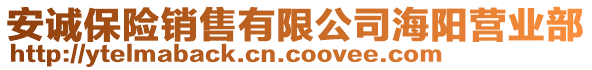 安诚保险销售有限公司海阳营业部
http://ytelmaback.cn.coovee.com